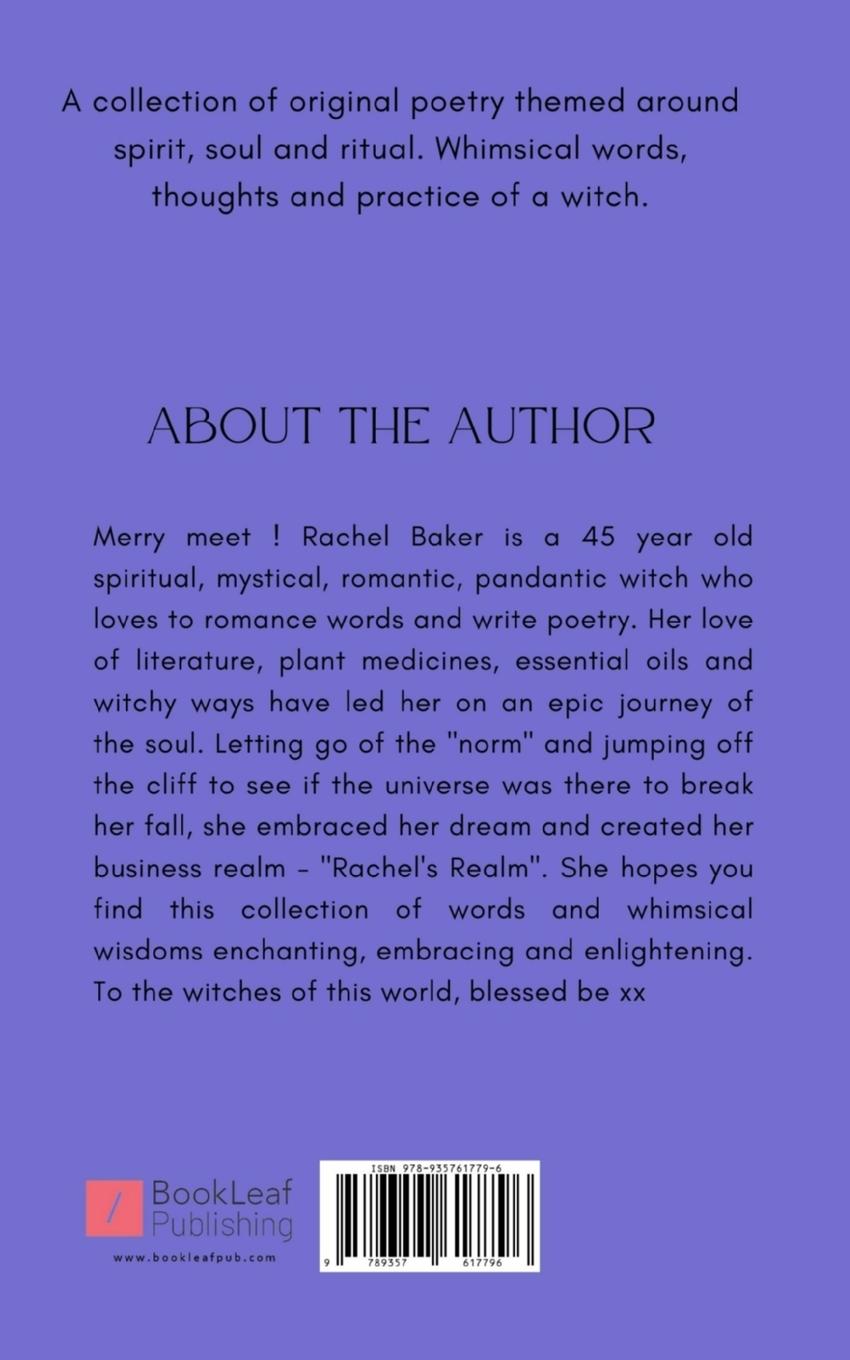 A collection of original poetry themed around spirit, soul and ritual. Whimsical words, thoughts and practice of a witch.

ABOUT THE AUTHOR

Merry meet ! Rachel Baker is a 45 year old spiritual, mystical, romantic, pandantic witch who loves to romance words and write poetry. Her love of literature, plant medicines, essential oils and witchy ways have led her on an epic journey of the soul. Letting go of the "norm" and jumping off the cliff to see if the universe was there to break her fall, she embraced her dream and created her business realm - "Rachel's Realm". She hopes you find this collection of words and whimsical wisdoms enchanting, embracing and enlightening. To the witches of this world, blessed be xx

BookLeaf Publishing
www.bookleafpub.com

ISBN 978-935761779-6
9 789357 617796